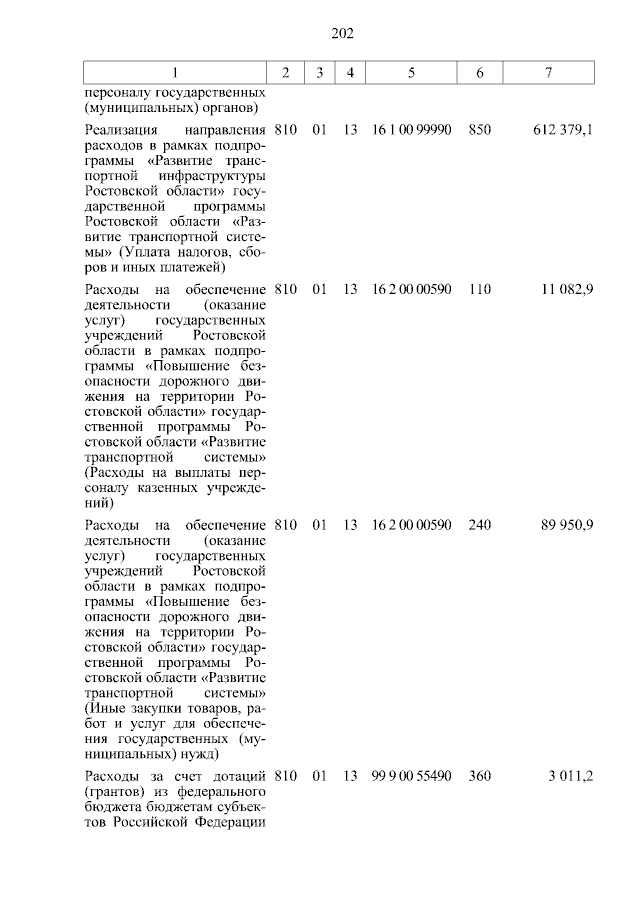 202

| 1 | 2 | 3 | 4 | 5 | 6 | 7 |
|---|---|---|---|---|---|---|
| персоналу государственных (муниципальных) органов) | | | | | | |
| Реализация направления расходов в рамках подпрограммы «Развитие транспортной инфраструктуры Ростовской области» государственной программы Ростовской области «Развитие транспортной системы» (Уплата налогов, сборов и иных платежей) | 810 | 01 | 13 | 16 1 00 99990 | 850 | 612 379,1 |
| Расходы на обеспечение деятельности (оказание услуг) государственных учреждений Ростовской области в рамках подпрограммы «Повышение безопасности дорожного движения на территории Ростовской области» государственной программы Ростовской области «Развитие транспортной системы» (Расходы на выплаты персоналу казенных учреждений) | 810 | 01 | 13 | 16 2 00 00590 | 110 | 11 082,9 |
| Расходы на обеспечение деятельности (оказание услуг) государственных учреждений Ростовской области в рамках подпрограммы «Повышение безопасности дорожного движения на территории Ростовской области» государственной программы Ростовской области «Развитие транспортной системы» (Иные закупки товаров, работ и услуг для обеспечения государственных (муниципальных) нужд) | 810 | 01 | 13 | 16 2 00 00590 | 240 | 89 950,9 |
| Расходы за счет дотаций (грантов) из федерального бюджета бюджетам субъектов Российской Федерации | 810 | 01 | 13 | 99 9 00 55490 | 360 | 3 011,2 |